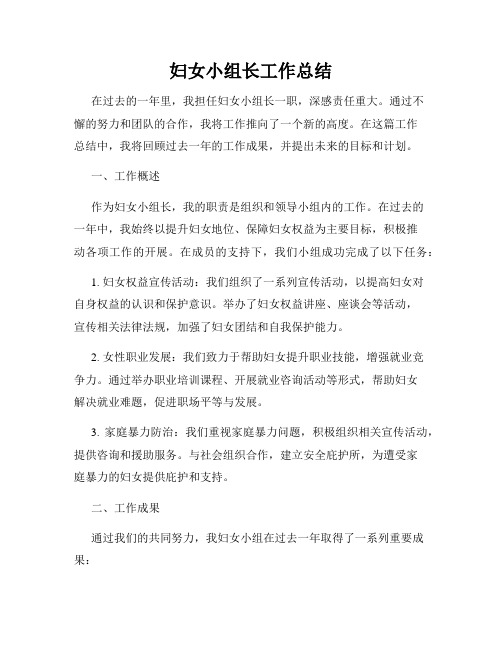 妇女小组长工作总结

在过去的一年里，我担任妇女小组长一职，深感责任重大。通过不懈的努力和团队的合作，我将工作推向了一个新的高度。在这篇工作总结中，我将回顾过去一年的工作成果，并提出未来的目标和计划。

一、工作概述

作为妇女小组长，我的职责是组织和领导小组内的工作。在过去的一年中，我始终以提升妇女地位、保障妇女权益为主要目标，积极推动各项工作的开展。在成员的支持下，我们小组成功完成了以下任务：

1. 妇女权益宣传活动：我们组织了一系列宣传活动，以提高妇女对自身权益的认识和保护意识。举办了妇女权益讲座、座谈会等活动，宣传相关法律法规，加强了妇女团结和自我保护能力。

2. 女性职业发展：我们致力于帮助妇女提升职业技能，增强就业竞争力。通过举办职业培训课程、开展就业咨询活动等形式，帮助妇女解决就业难题，促进职场平等与发展。

3. 家庭暴力防治：我们重视家庭暴力问题，积极组织相关宣传活动，提供咨询和援助服务。与社会组织合作，建立安全庇护所，为遭受家庭暴力的妇女提供庇护和支持。

二、工作成果

通过我们的共同努力，我妇女小组在过去一年取得了一系列重要成果：